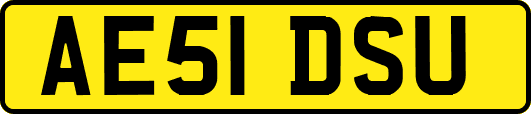 AE51 DSU